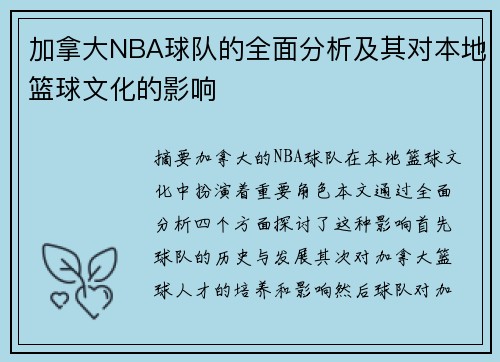 加拿大NBA球队的全面分析及其对本地篮球文化的影响

摘要加拿大的NBA球队在本地篮球文化中扮演着重要角色本文通过全面分析四个方面探讨了这种影响首先球队的历史与发展其次对加拿大篮球人才的培养和影响然后球队对加